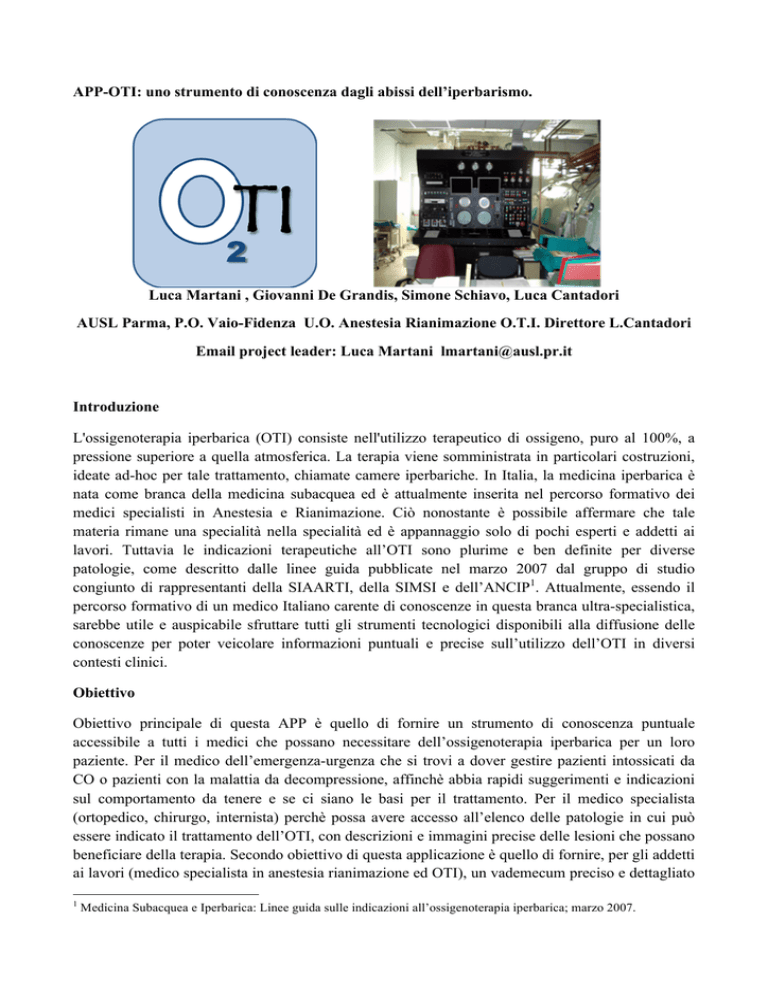 APP-OTI: uno strumento di conoscenza dagli abissi dell'iperbarismo.

OTI
2

Luca Martani , Giovanni De Grandis, Simone Schiavo, Luca Cantadori

AUSL Parma, P.O. Vaio-Fidenza U.O. Anestesia Rianimazione O.T.I. Direttore L.Cantadori

Email project leader: Luca Martani lmartani@ausl.pr.it

Introduzione

L'ossigenoterapia iperbarica (OTI) consiste nell'utilizzo terapeutico di ossigeno, puro al 100%, a pressione superiore a quella atmosferica. La terapia viene somministrata in particolari costruzioni, ideate ad-hoc per tale trattamento, chiamate camere iperbariche. In Italia, la medicina iperbarica è nata come branca della medicina subacquea ed è attualmente inserita nel percorso formativo dei medici specialisti in Anestesia e Rianimazione. Ciò nonostante è possibile affermare che tale materia rimane una specialità nella specialità ed è appannaggio solo di pochi esperti e addetti ai lavori. Tuttavia le indicazioni terapeutiche all'OTI sono plurime e ben definite per diverse patologie, come descritto dalle linee guida pubblicate nel marzo 2007 dal gruppo di studio congiunto di rappresentanti della SIAARTI, della SIMSI e dell'ANCIP$^1$. Attualmente, essendo il percorso formativo di un medico Italiano carente di conoscenze in questa branca ultra-specialistica, sarebbe utile e auspicabile sfruttare tutti gli strumenti tecnologici disponibili alla diffusione delle conoscenze per poter veicolare informazioni puntuali e precise sull'utilizzo dell'OTI in diversi contesti clinici.

Obiettivo

Obiettivo principale di questa APP è quello di fornire un strumento di conoscenza puntuale accessibile a tutti i medici che possano necessitare dell'ossigenoterapia iperbarica per un loro paziente. Per il medico dell'emergenza-urgenza che si trovi a dover gestire pazienti intossicati da CO o pazienti con la malattia da decompressione, affinchè abbia rapidi suggerimenti e indicazioni sul comportamento da tenere e se ci siano le basi per il trattamento. Per il medico specialista (ortopedico, chirurgo, internista) perchè possa avere accesso all'elenco delle patologie in cui può essere indicato il trattamento dell'OTI, con descrizioni e immagini precise delle lesioni che possano beneficiare della terapia. Secondo obiettivo di questa applicazione è quello di fornire, per gli addetti ai lavori (medico specialista in anestesia rianimazione ed OTI), un vademecum preciso e dettagliato

$^1$ Medicina Subacquea e Iperbarica: Linee guida sulle indicazioni all'ossigenoterapia iperbarica; marzo 2007.